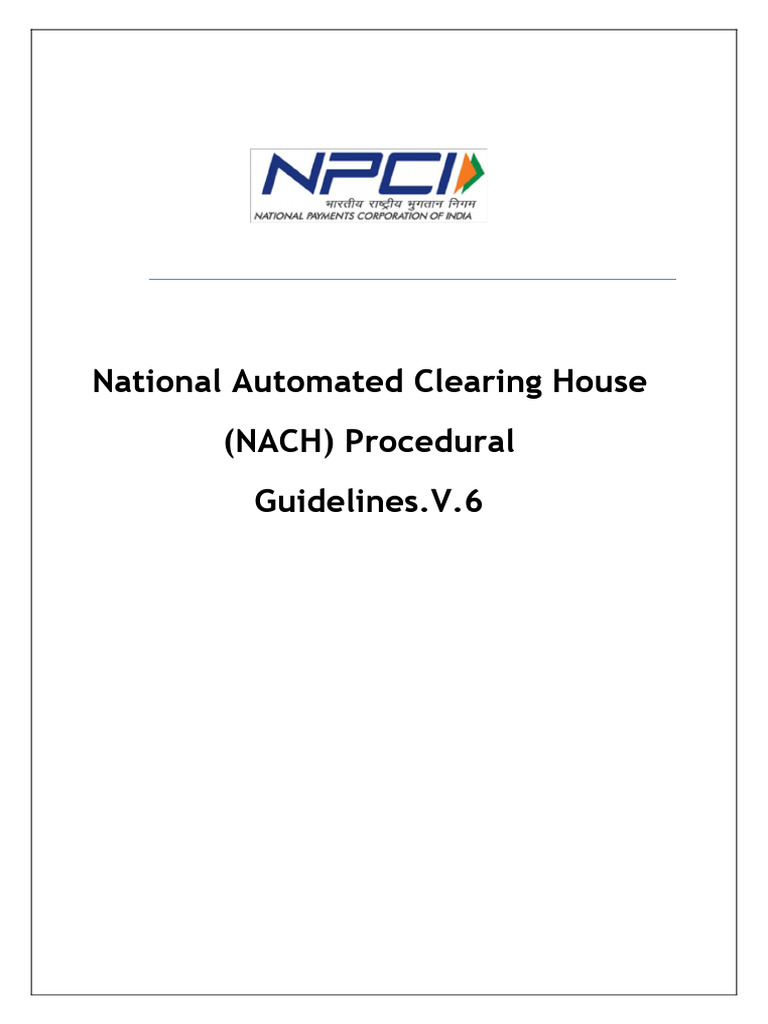 NPCI
भारतीय राष्ट्रीय भुगतान निगम
NATIONAL PAYMENTS CORPORATION OF INDIA

National Automated Clearing House (NACH) Procedural Guidelines.V.6